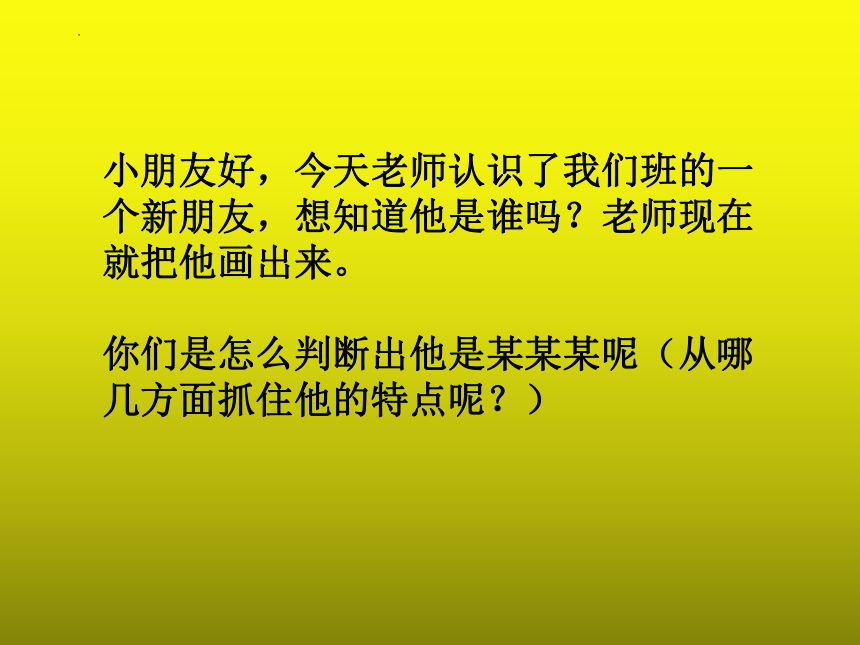 小朋友好，今天老师认识了我们班的一个新朋友，想知道他是谁吗？老师现在就把他画出来。

你们是怎么判断出他是某某某呢（从哪几方面抓住他的特点呢？）